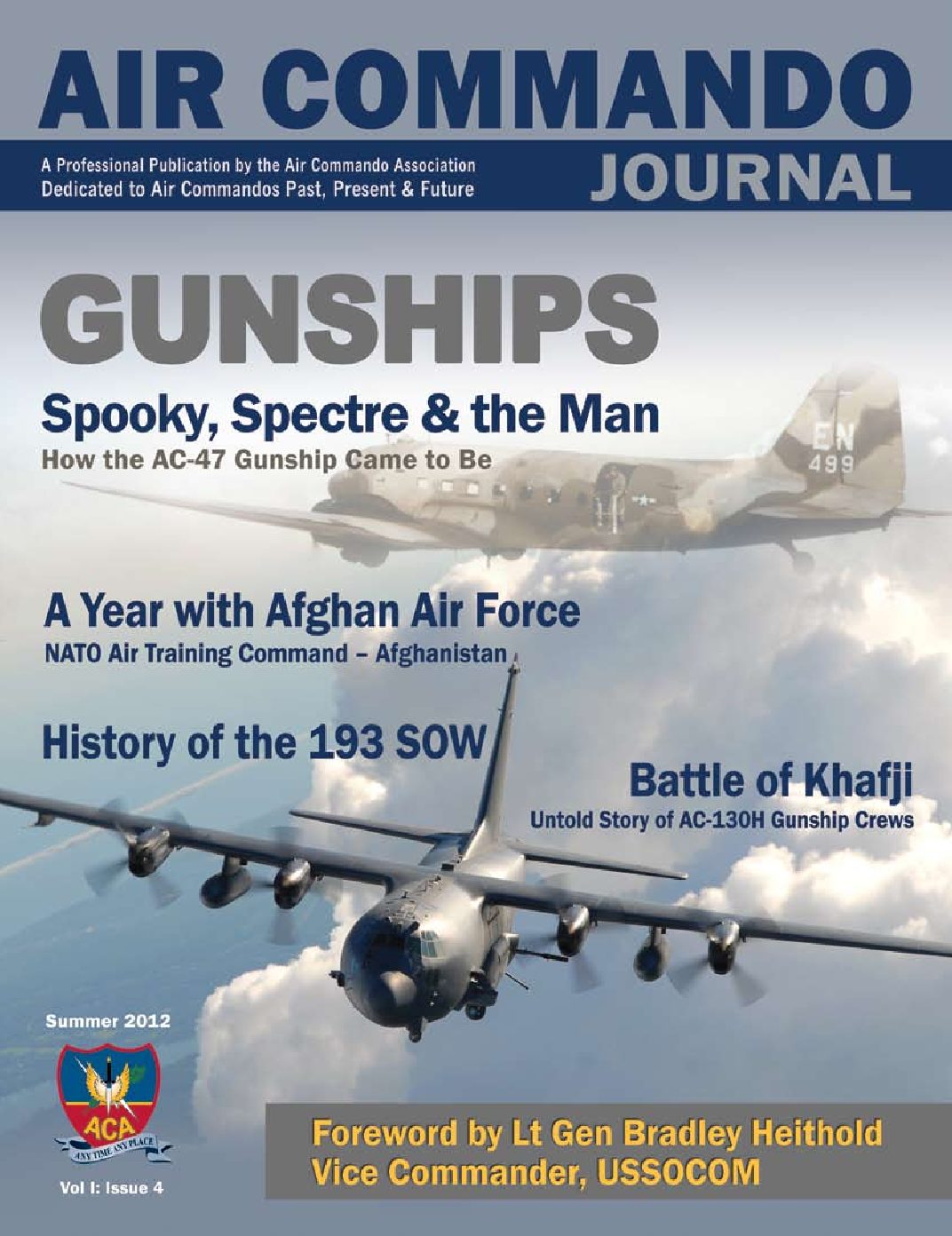 AIR COMMANDO

A Professional Publication by the Air Commando Association
Dedicated to Air Commandos Past, Present & Future

JOURNAL

GUNSHIPS

Spooky, Spectre & the Man
How the AC-47 Gunship Came to Be

EN
499

A Year with Afghan Air Force
NATO Air Training Command – Afghanistan

History of the 193 SOW

Battle of Khafji
Untold Story of AC-130H Gunship Crews

Summer 2012

ACA
ANY TIME ANY PLACE

Vol I: Issue 4

Foreword by Lt Gen Bradley Heithold
Vice Commander, USSOCOM